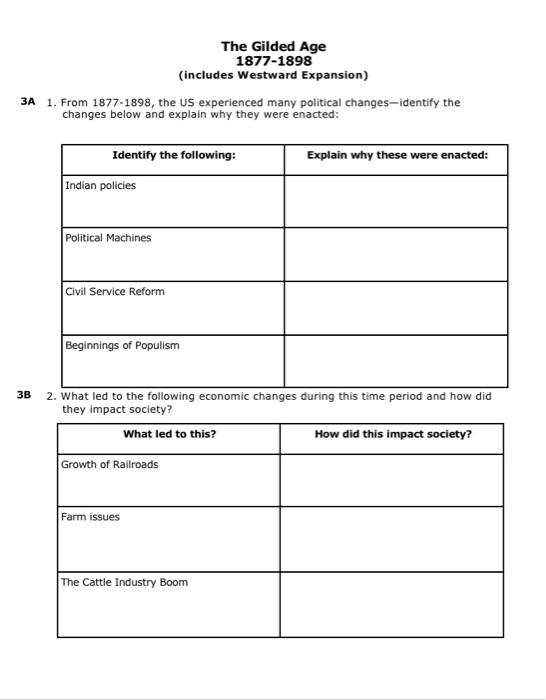 The Gilded Age
1877-1898
(includes Westward Expansion)

3A 1. From 1877-1898, the US experienced many political changes—identify the changes below and explain why they were enacted:

| Identify the following: | Explain why these were enacted: |
|---|---|
| Indian policies | |
| Political Machines | |
| Civil Service Reform | |
| Beginnings of Populism | |

3B 2. What led to the following economic changes during this time period and how did they impact society?

| What led to this? | How did this impact society? |
|---|---|
| Growth of Railroads | |
| Farm issues | |
| The Cattle Industry Boom | |